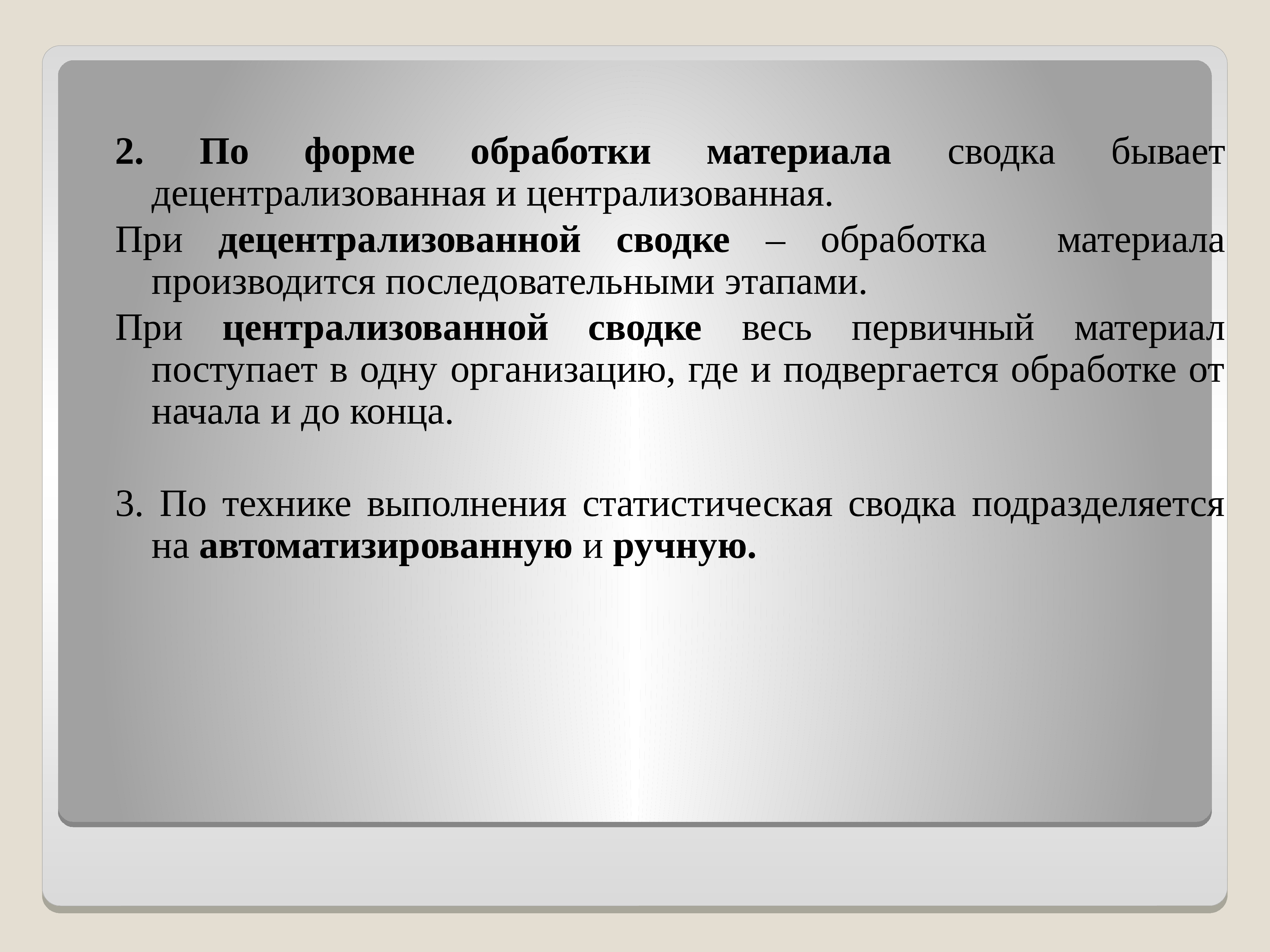 2. По форме обработки материала сводка бывает децентрализованная и централизованная.

При децентрализованной сводке – обработка материала производится последовательными этапами.

При централизованной сводке весь первичный материал поступает в одну организацию, где и подвергается обработке от начала и до конца.

3. По технике выполнения статистическая сводка подразделяется на автоматизированную и ручную.